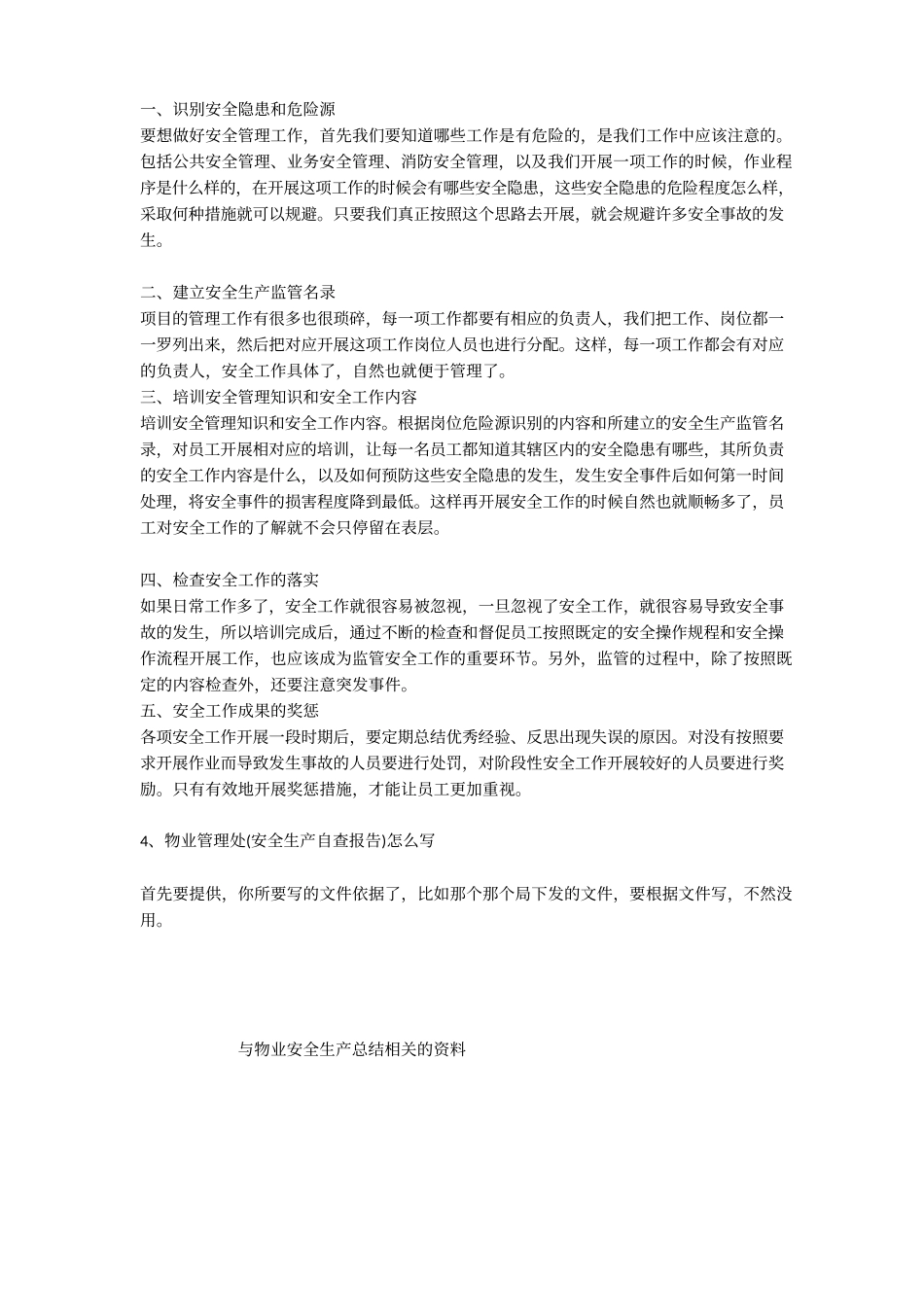 一、识别安全隐患和危险源
要想做好安全管理工作，首先我们要知道哪些工作是有危险的，是我们工作中应该注意的。包括公共安全管理、业务安全管理、消防安全管理，以及我们开展一项工作的时候，作业程序是什么样的，在开展这项工作的时候会有哪些安全隐患，这些安全隐患的危险程度怎么样，采取何种措施就可以规避。只要我们真正按照这个思路去开展，就会规避许多安全事故的发生。

二、建立安全生产监管名录
项目的管理工作有很多也很琐碎，每一项工作都要有相应的负责人，我们把工作、岗位都一一罗列出来，然后把对应开展这项工作岗位人员也进行分配。这样，每一项工作都会有对应的负责人，安全工作具体了，自然也就便于管理了。
三、培训安全管理知识和安全工作内容
培训安全管理知识和安全工作内容。根据岗位危险源识别的内容和所建立的安全生产监管名录，对员工开展相对应的培训，让每一名员工都知道其辖区内的安全隐患有哪些，其所负责的安全工作内容是什么，以及如何预防这些安全隐患的发生，发生安全事件后如何第一时间处理，将安全事件的损害程度降到最低。这样再开展安全工作的时候自然也就顺畅多了，员工对安全工作的了解就不会只停留在表层。

四、检查安全工作的落实
如果日常工作多了，安全工作就很容易被忽视，一旦忽视了安全工作，就很容易导致安全事故的发生，所以培训完成后，通过不断的检查和督促员工按照既定的安全操作规程和安全操作流程开展工作，也应该成为监管安全工作的重要环节。另外，监管的过程中，除了按照既定的内容检查外，还要注意突发事件。
五、安全工作成果的奖惩
各项安全工作开展一段时期后，要定期总结优秀经验、反思出现失误的原因。对没有按照要求开展作业而导致发生事故的人员要进行处罚，对阶段性安全工作开展较好的人员要进行奖励。只有有效地开展奖惩措施，才能让员工更加重视。

4、物业管理处(安全生产自查报告)怎么写

首先要提供，你所要写的文件依据了，比如那个那个局下发的文件，要根据文件写，不然没用。

与物业安全生产总结相关的资料